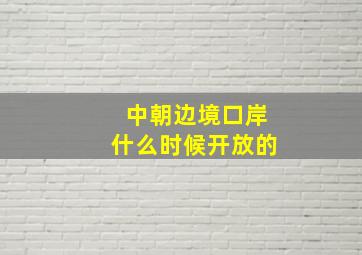 中朝边境口岸
什么时候开放的